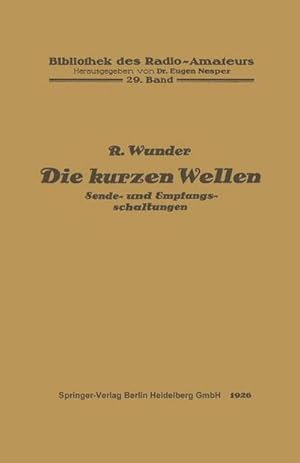 Bibliothek des Radio-Amateurs
Herausgegeben von Dr. Eugen Nesper
29. Band

R. Wunder
Die kurzen Wellen
Sende- und Empfangsschaltungen

Springer-Verlag Berlin Heidelberg GmbH 1926